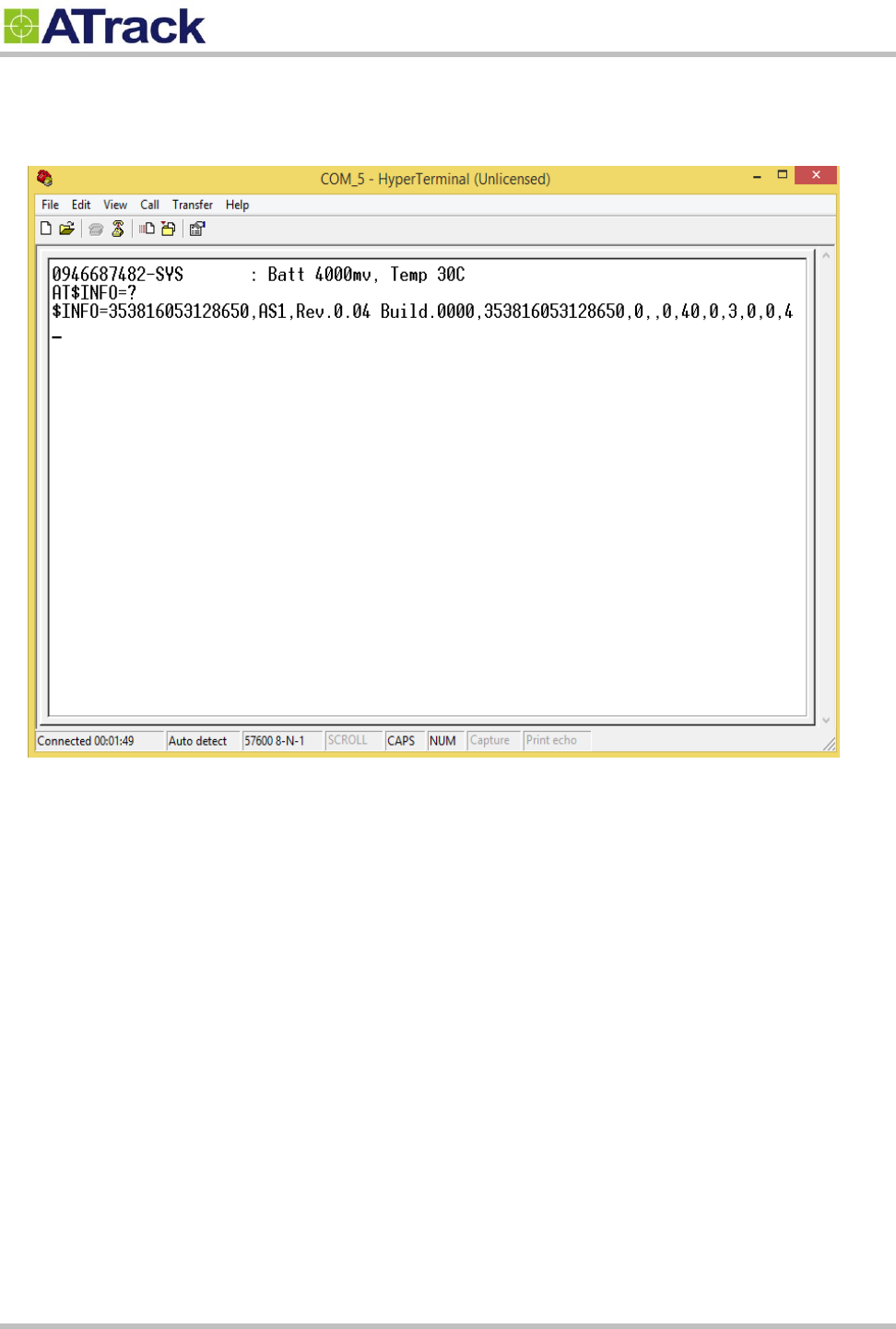 ATrack

COM_5 - HyperTerminal (Unlicensed)

File Edit View Call Transfer Help

0946687482-SYS : Batt 4000mv, Temp 30C
AT$INFO=?
$INFO=353816053128650,AS1,Rev.0.04 Build.0000,353816053128650,0,,0,40,0,3,0,0,4

Connected 00:01:49 Auto detect 57600 8-N-1 SCROLL CAPS NUM Capture Print echo